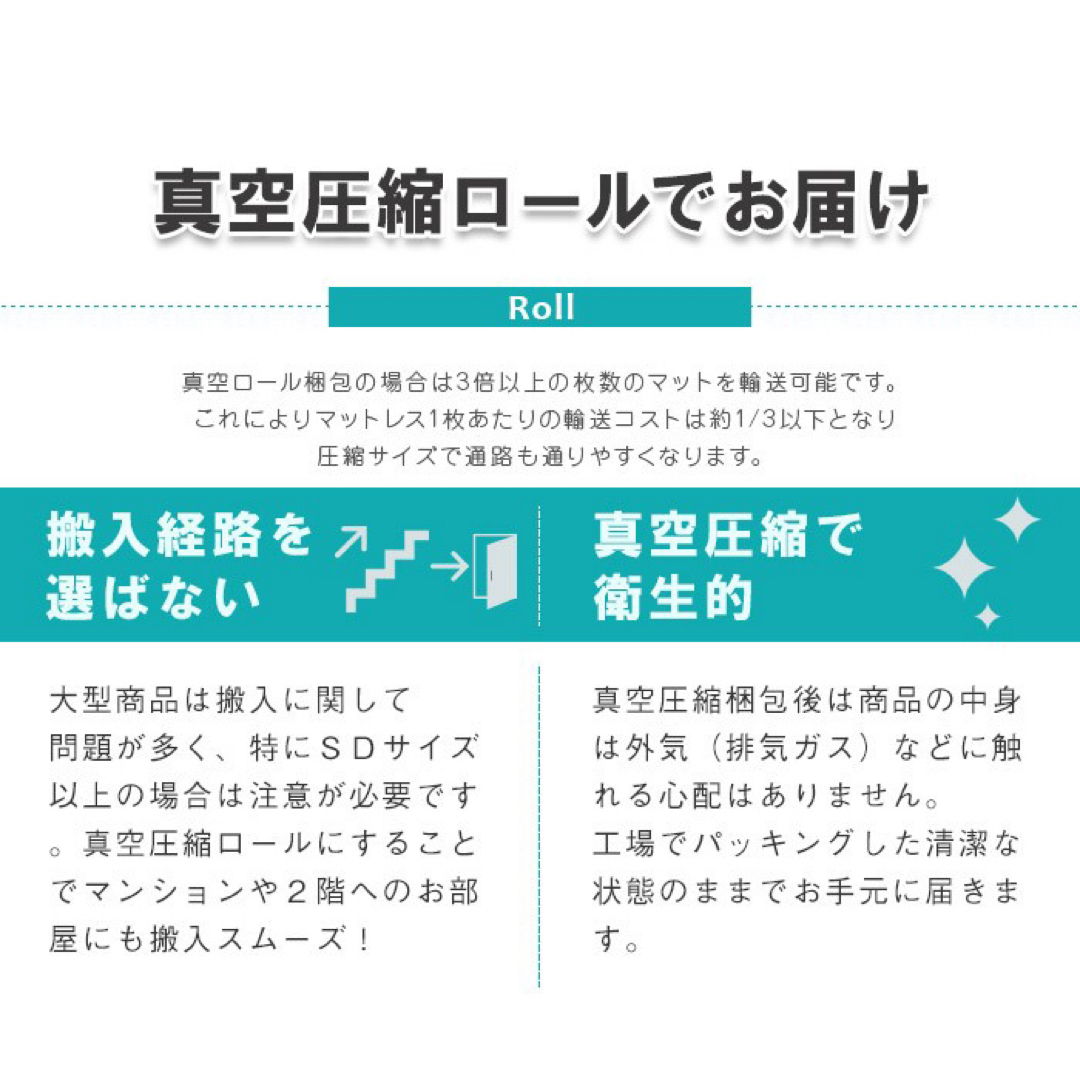 真空圧縮ロールでお届け

Roll

真空ロール梱包の場合は3倍以上の枚数のマットを輸送可能です。
これによりマットレス1枚あたりの輸送コストは約1/3以下となり
圧縮サイズで通路も通りやすくなります。

搬入経路を選ばない

大型商品は搬入に関して問題が多く、特にＳＤサイズ以上の場合は注意が必要です。真空圧縮ロールにすることでマンションや２階へのお部屋にも搬入スムーズ！

真空圧縮で衛生的

真空圧縮梱包後は商品の中身は外気（排気ガス）などに触れる心配はありません。
工場でパッキングした清潔な状態のままでお手元に届きます。